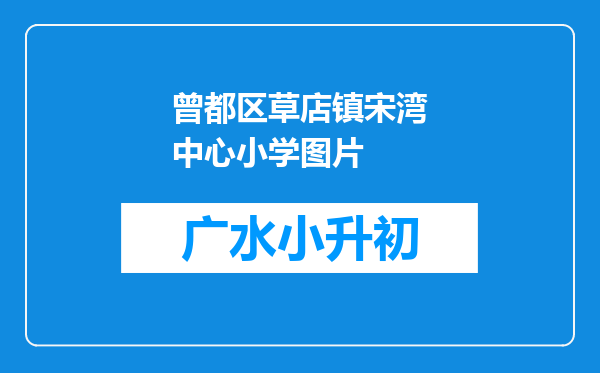 曾都区草店镇宋湾中心小学图片

广水小升初